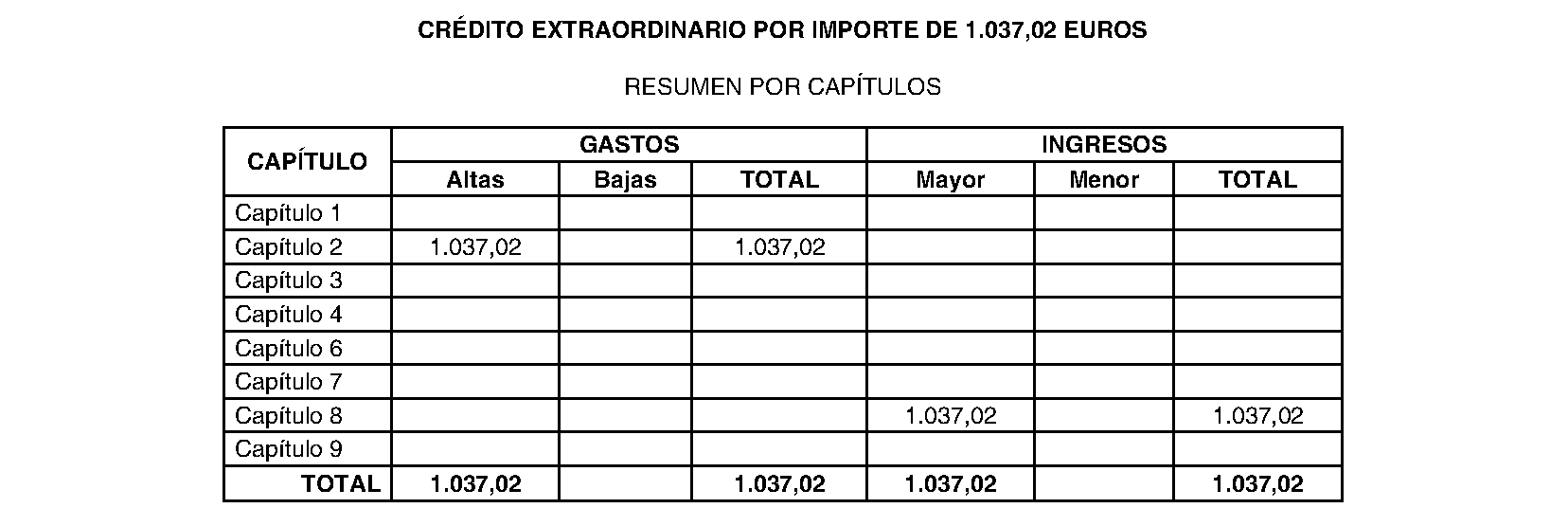 CRÉDITO EXTRAORDINARIO POR IMPORTE DE 1.037,02 EUROS

RESUMEN POR CAPÍTULOS

| CAPÍTULO | GASTOS | | | INGRESOS | | |
|---|---|---|---|---|---|---|
| | Altas | Bajas | TOTAL | Mayor | Menor | TOTAL |
| Capítulo 1 | | | | | | |
| Capítulo 2 | 1.037,02 | | 1.037,02 | | | |
| Capítulo 3 | | | | | | |
| Capítulo 4 | | | | | | |
| Capítulo 6 | | | | | | |
| Capítulo 7 | | | | | | |
| Capítulo 8 | | | | 1.037,02 | | 1.037,02 |
| Capítulo 9 | | | | | | |
| TOTAL | 1.037,02 | | 1.037,02 | 1.037,02 | | 1.037,02 |